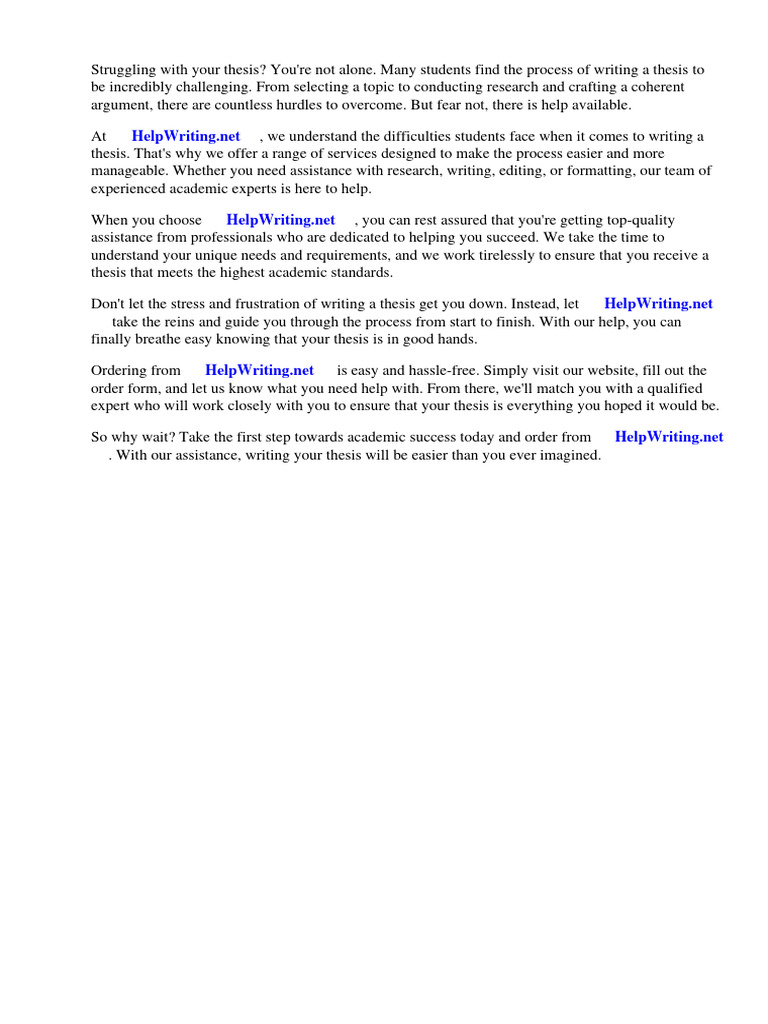 Struggling with your thesis? You're not alone. Many students find the process of writing a thesis to be incredibly challenging. From selecting a topic to conducting research and crafting a coherent argument, there are countless hurdles to overcome. But fear not, there is help available.

At HelpWriting.net , we understand the difficulties students face when it comes to writing a thesis. That's why we offer a range of services designed to make the process easier and more manageable. Whether you need assistance with research, writing, editing, or formatting, our team of experienced academic experts is here to help.

When you choose HelpWriting.net , you can rest assured that you're getting top-quality assistance from professionals who are dedicated to helping you succeed. We take the time to understand your unique needs and requirements, and we work tirelessly to ensure that you receive a thesis that meets the highest academic standards.

Don't let the stress and frustration of writing a thesis get you down. Instead, let HelpWriting.net take the reins and guide you through the process from start to finish. With our help, you can finally breathe easy knowing that your thesis is in good hands.

Ordering from HelpWriting.net is easy and hassle-free. Simply visit our website, fill out the order form, and let us know what you need help with. From there, we'll match you with a qualified expert who will work closely with you to ensure that your thesis is everything you hoped it would be.

So why wait? Take the first step towards academic success today and order from HelpWriting.net . With our assistance, writing your thesis will be easier than you ever imagined.